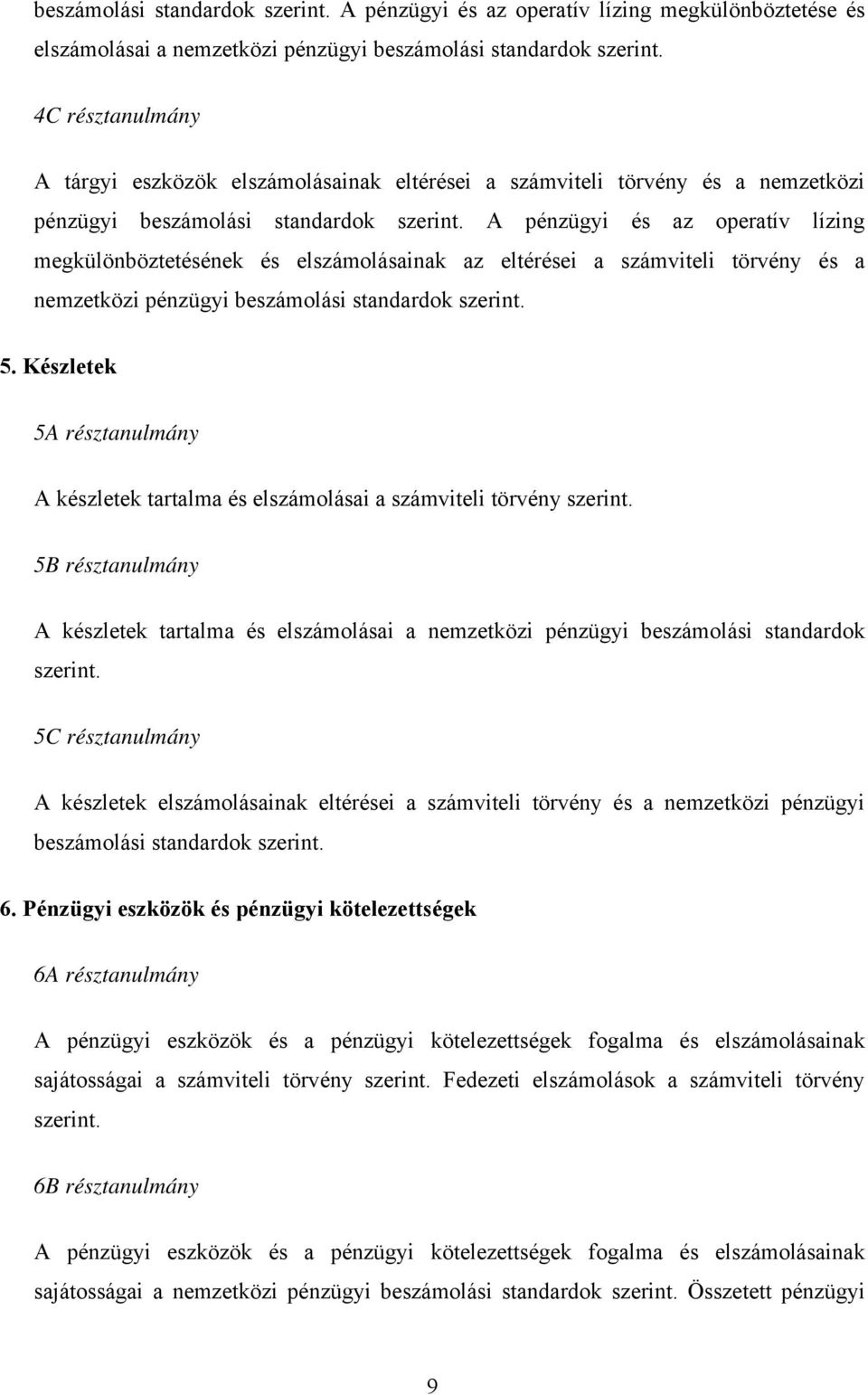 beszámolási standardok szerint. A pénzügyi és az operatív lízing megkülönböztetése és elszámolásai a nemzetközi pénzügyi beszámolási standardok szerint.

4C résztanulmány

A tárgyi eszközök elszámolásainak eltérései a számviteli törvény és a nemzetközi pénzügyi beszámolási standardok szerint. A pénzügyi és az operatív lízing megkülönböztetésének és elszámolásainak az eltérései a számviteli törvény és a nemzetközi pénzügyi beszámolási standardok szerint.

5. Készletek

5A résztanulmány

A készletek tartalma és elszámolásai a számviteli törvény szerint.

5B résztanulmány

A készletek tartalma és elszámolásai a nemzetközi pénzügyi beszámolási standardok szerint.

5C résztanulmány

A készletek elszámolásainak eltérései a számviteli törvény és a nemzetközi pénzügyi beszámolási standardok szerint.

6. Pénzügyi eszközök és pénzügyi kötelezettségek

6A résztanulmány

A pénzügyi eszközök és a pénzügyi kötelezettségek fogalma és elszámolásainak sajátosságai a számviteli törvény szerint. Fedezeti elszámolások a számviteli törvény szerint.

6B résztanulmány

A pénzügyi eszközök és a pénzügyi kötelezettségek fogalma és elszámolásainak sajátosságai a nemzetközi pénzügyi beszámolási standardok szerint. Összetett pénzügyi

9